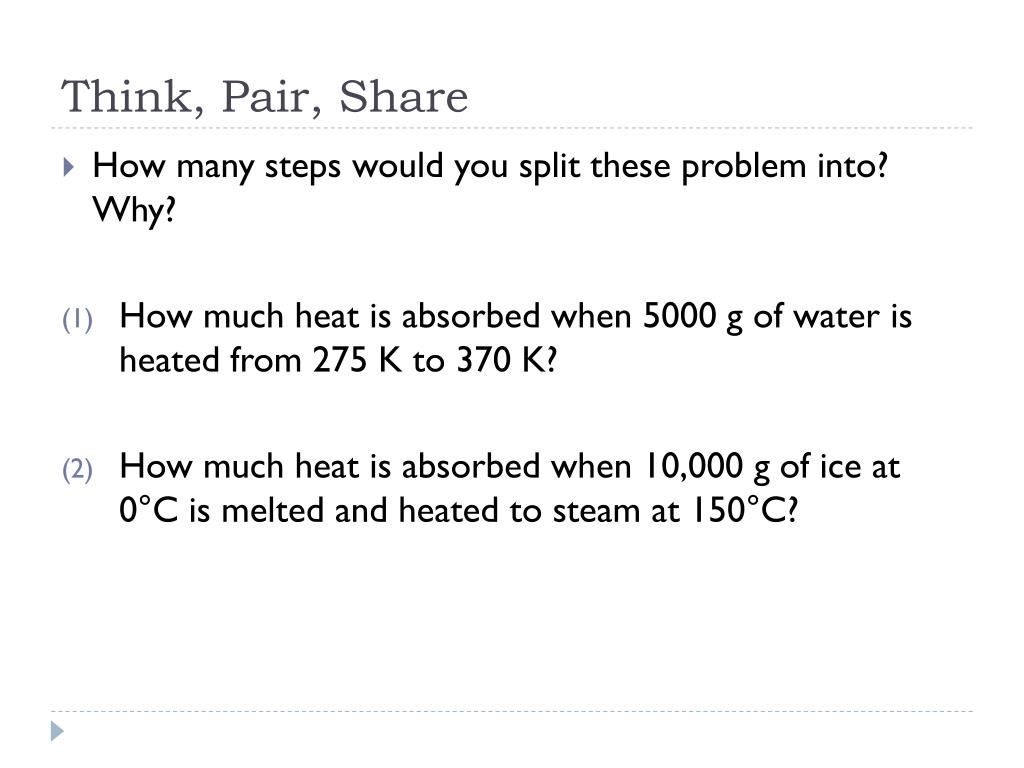 Think, Pair, Share

How many steps would you split these problem into? Why?

(1) How much heat is absorbed when 5000 g of water is heated from 275 K to 370 K?

(2) How much heat is absorbed when 10,000 g of ice at 0°C is melted and heated to steam at 150°C?